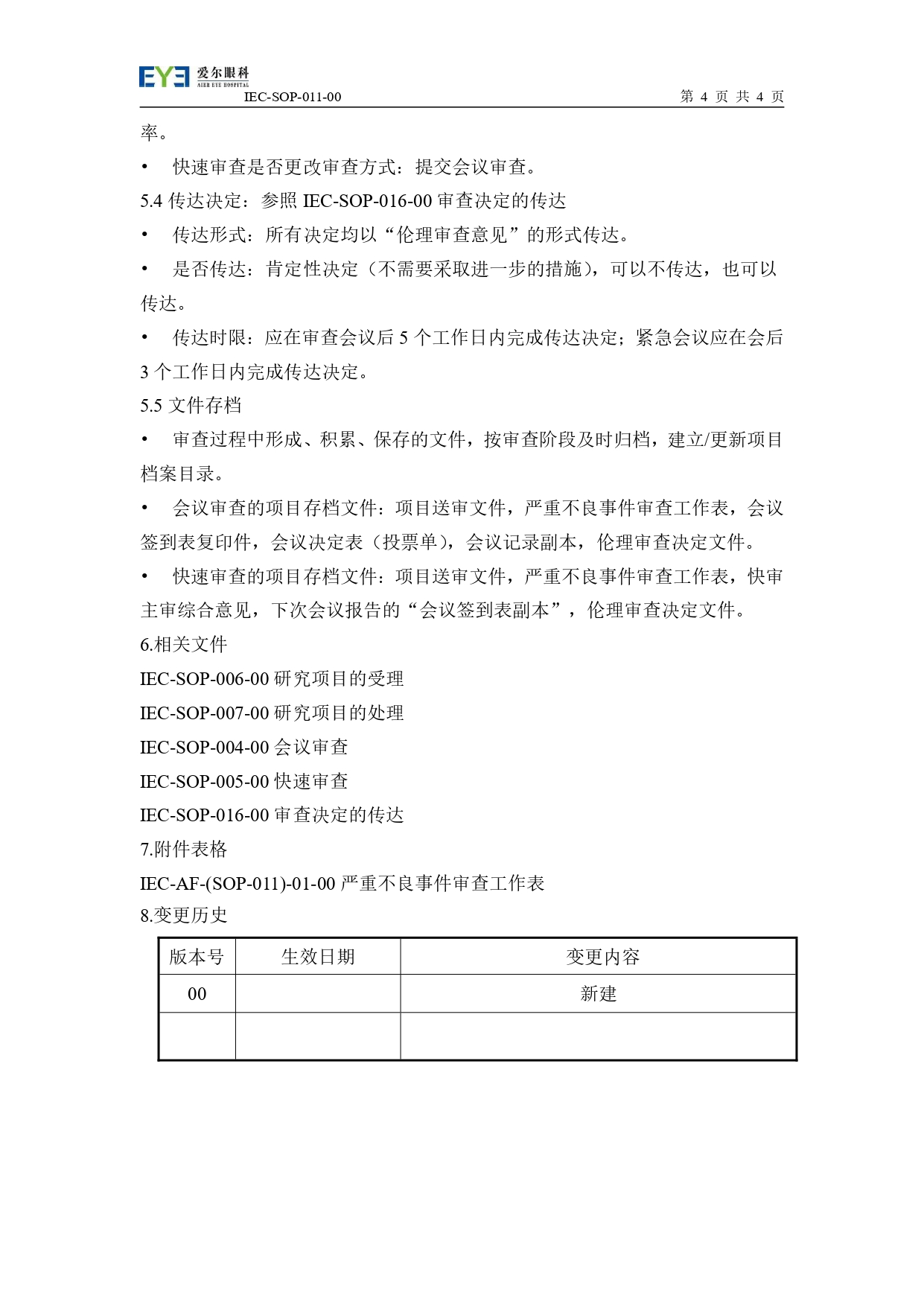 EYE 爱尔眼科 AIER EYE HOSPITAL
IEC-SOP-011-00 第 4 页 共 4 页

率。

• 快速审查是否更改审查方式：提交会议审查。

5.4 传达决定：参照 IEC-SOP-016-00 审查决定的传达

• 传达形式：所有决定均以“伦理审查意见”的形式传达。

• 是否传达：肯定性决定（不需要采取进一步的措施），可以不传达，也可以传达。

• 传达时限：应在审查会议后 5 个工作日内完成传达决定；紧急会议应在会后 3 个工作日内完成传达决定。

5.5 文件存档

• 审查过程中形成、积累、保存的文件，按审查阶段及时归档，建立/更新项目档案目录。

• 会议审查的项目存档文件：项目送审文件，严重不良事件审查工作表，会议签到表复印件，会议决定表（投票单），会议记录副本，伦理审查决定文件。

• 快速审查的项目存档文件：项目送审文件，严重不良事件审查工作表，快审主审综合意见，下次会议报告的“会议签到表副本”，伦理审查决定文件。

6.相关文件

IEC-SOP-006-00 研究项目的受理

IEC-SOP-007-00 研究项目的处理

IEC-SOP-004-00 会议审查

IEC-SOP-005-00 快速审查

IEC-SOP-016-00 审查决定的传达

7.附件表格

IEC-AF-(SOP-011)-01-00 严重不良事件审查工作表

8.变更历史

| 版本号 | 生效日期 | 变更内容 |
|---|---|---|
| 00 | | 新建 |
| | | |